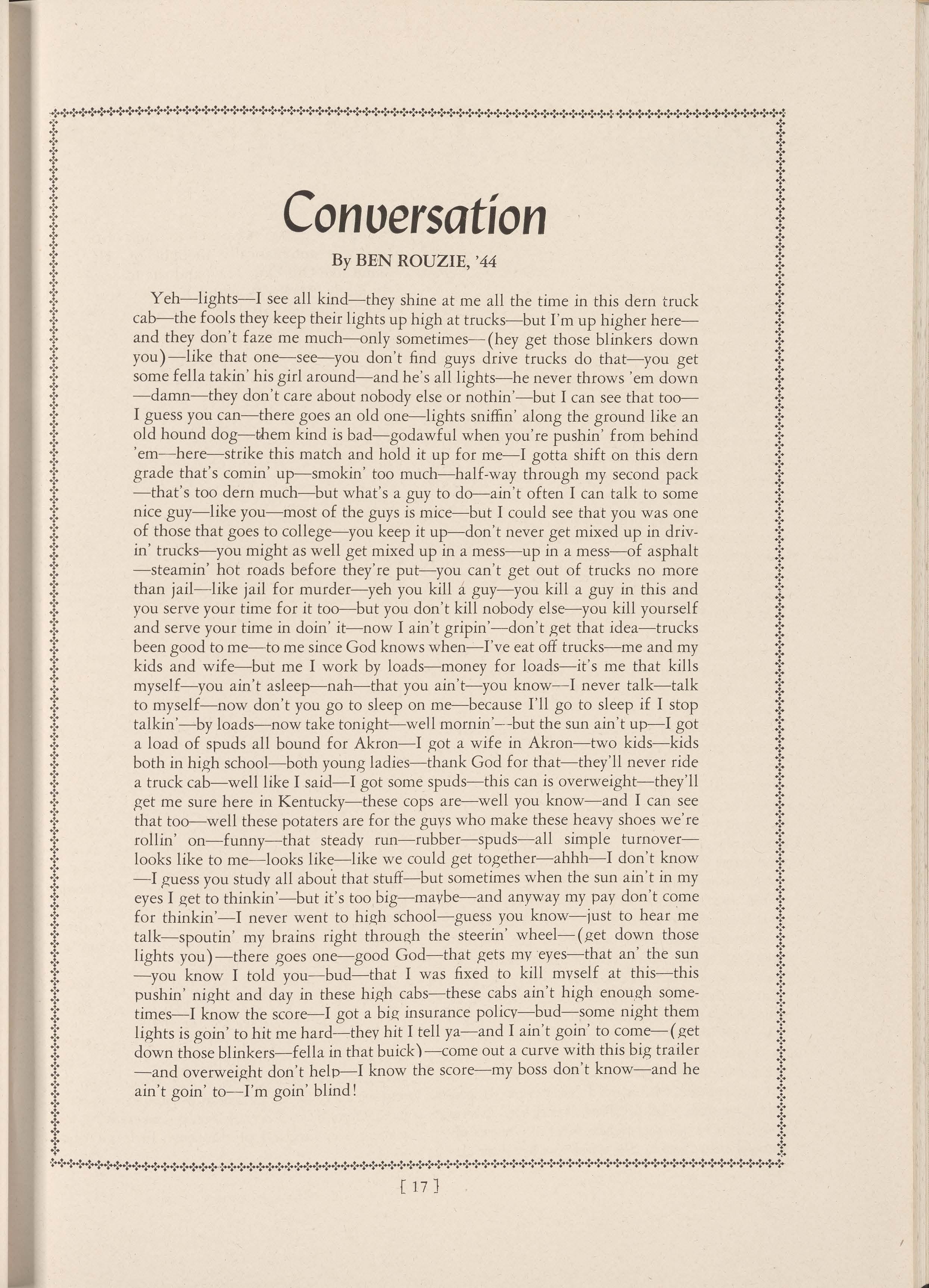 Conversation

By BEN ROUZIE, '44

Yeh—lights—I see all kind—they shine at me all the time in this dern truck cab—the fools they keep their lights up high at trucks—but I'm up higher here—and they don't faze me much—only sometimes—(hey get those blinkers down you)—like that one—see—you don't find guys drive trucks do that—you get some fella takin' his girl around—and he's all lights—he never throws 'em down—damn—they don't care about nobody else or nothin'—but I can see that too—I guess you can—there goes an old one—lights sniffin' along the ground like an old hound dog—them kind is bad—godawful when you're pushin' from behind 'em—here—strike this match and hold it up for me—I gotta shift on this dern grade that's comin' up—smokin' too much—half-way through my second pack—that's too dern much—but what's a guy to do—ain't often I can talk to some nice guy—like you—most of the guys is mice—but I could see that you was one of those that goes to college—you keep it up—don't never get mixed up in drivin' trucks—you might as well get mixed up in a mess—up in a mess—of asphalt—steamin' hot roads before they're put—you can't get out of trucks no more than jail—like jail for murder—yeh you kill a guy—you kill a guy in this and you serve your time for it too—but you don't kill nobody else—you kill yourself and serve your time in doin' it—now I ain't gripin'—don't get that idea—trucks been good to me—to me since God knows when—I've eat off trucks—me and my kids and wife—but me I work by loads—money for loads—it's me that kills myself—you ain't asleep—nah—that you ain't—you know—I never talk—talk to myself—now don't you go to sleep on me—because I'll go to sleep if I stop talkin'—by loads—now take tonight—well mornin'—but the sun ain't up—I got a load of spuds all bound for Akron—I got a wife in Akron—two kids—kids both in high school—both young ladies—thank God for that—they'll never ride a truck cab—well like I said—I got some spuds—this can is overweight—they'll get me sure here in Kentucky—these cops are—well you know—and I can see that too—well these potaters are for the guys who make these heavy shoes we're rollin' on—funny—that steady run—rubber—spuds—all simple turnover—looks like to me—looks like—like we could get together—ahhh—I don't know—I guess you study all about that stuff—but sometimes when the sun ain't in my eyes I get to thinkin'—but it's too big—maybe—and anyway my pay don't come for thinkin'—I never went to high school—guess you know—just to hear me talk—spoutin' my brains right through the steerin' wheel—(get down those lights you)—there goes one—good God—that gets my eyes—that an' the sun—you know I told you—bud—that I was fixed to kill myself at this—this pushin' night and day in these high cabs—these cabs ain't high enough sometimes—I know the score—I got a big insurance policy—bud—some night them lights is goin' to hit me hard—they hit I tell ya—and I ain't goin' to come—(get down those blinkers—fella in that buick)—come out a curve with this big trailer—and overweight don't help—I know the score—my boss don't know—and he ain't goin' to—I'm goin' blind!

[ 17 ]